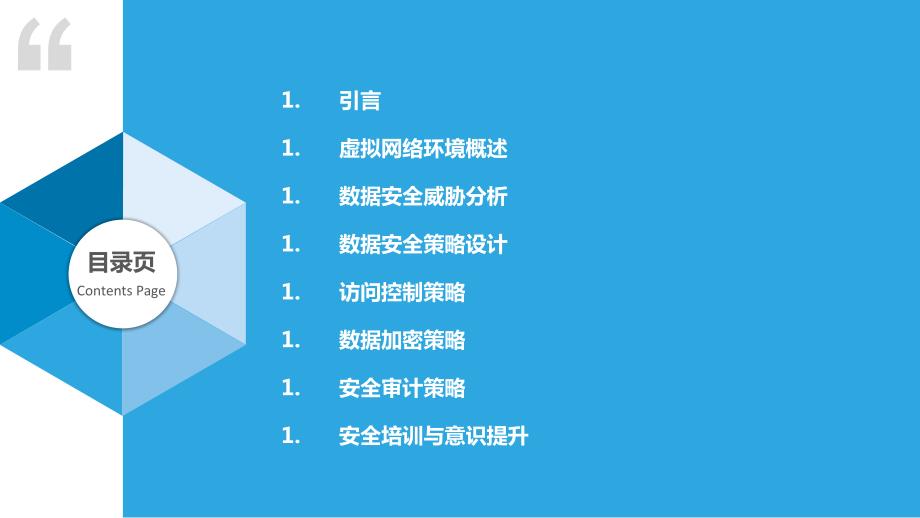 “

目录页
Contents Page

1. 引言

1. 虚拟网络环境概述

1. 数据安全威胁分析

1. 数据安全策略设计

1. 访问控制策略

1. 数据加密策略

1. 安全审计策略

1. 安全培训与意识提升